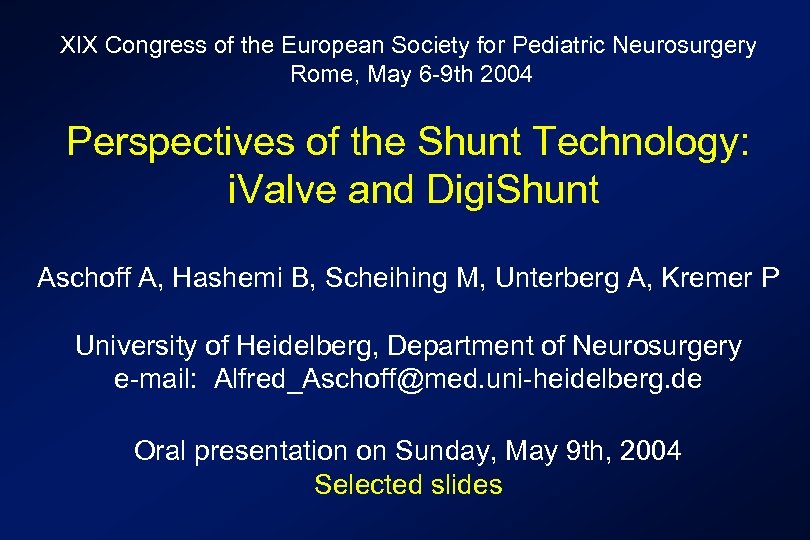 XIX Congress of the European Society for Pediatric Neurosurgery
Rome, May 6-9th 2004

Perspectives of the Shunt Technology:
iValve and DigiShunt

Aschoff A, Hashemi B, Scheihing M, Unterberg A, Kremer P

University of Heidelberg, Department of Neurosurgery
e-mail: Alfred_Aschoff@med.uni-heidelberg.de

Oral presentation on Sunday, May 9th, 2004
Selected slides